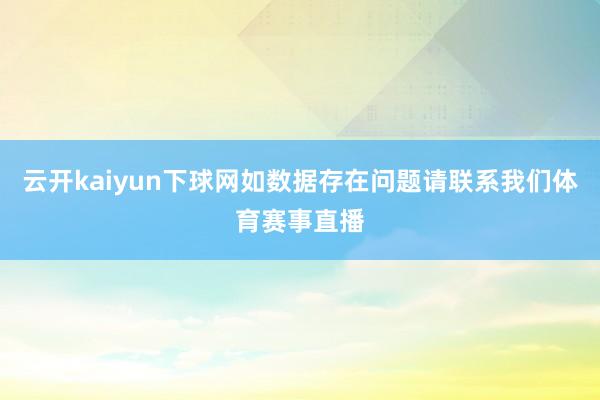 云开kaiyun下球网如数据存在问题请联系我们体育赛事直播